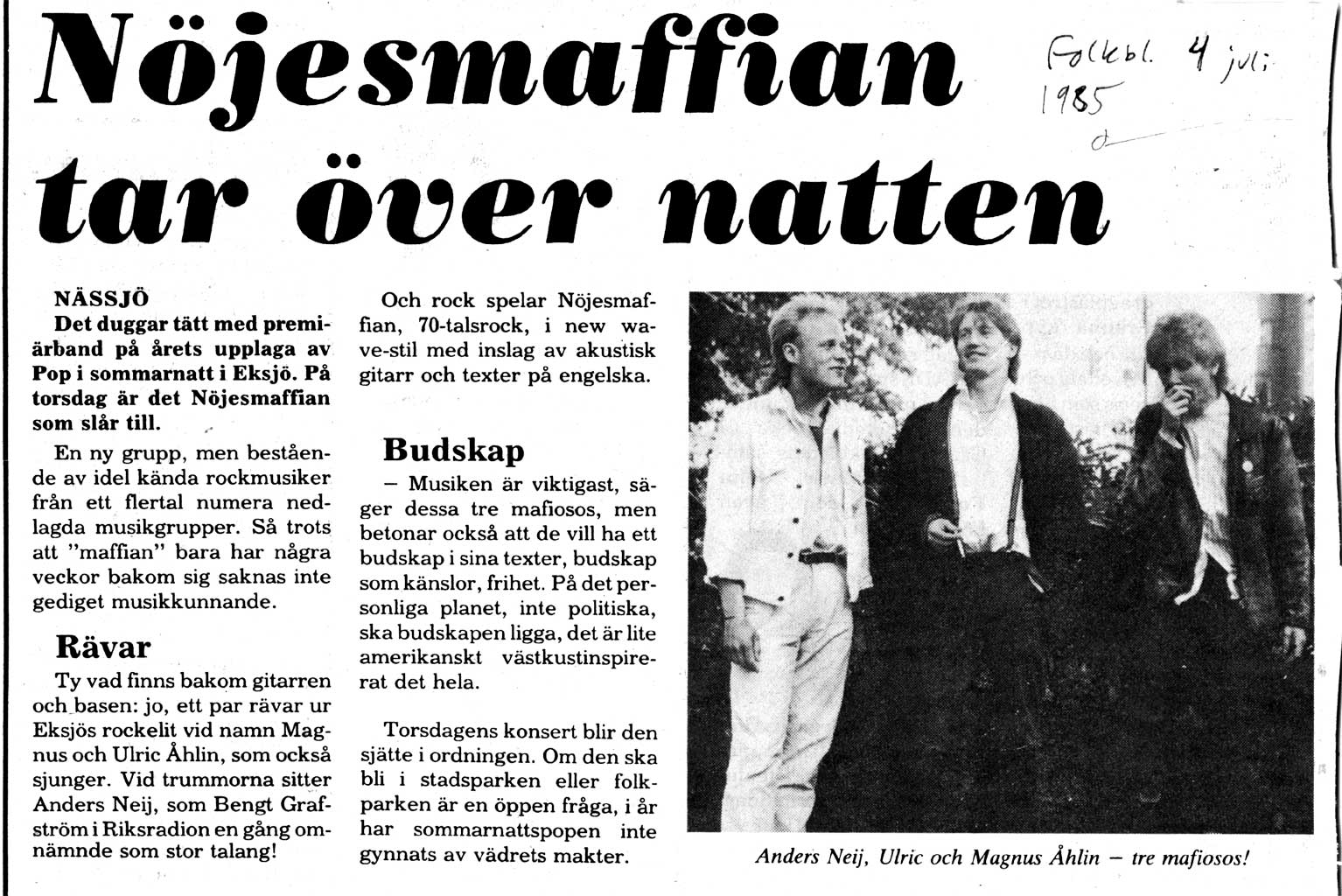 Nöjesmaffian tar över natten

Folkbl. 4 juli 1985

NÄSSJÖ

Det duggar tätt med premiärband på årets upplaga av Pop i sommarnatt i Eksjö. På torsdag är det Nöjesmaffian som slår till.

En ny grupp, men bestående av idel kända rockmusiker från ett flertal numera nedlagda musikgrupper. Så trots att "maffian" bara har några veckor bakom sig saknas inte gediget musikkunnande.

Rävar

Ty vad finns bakom gitarren och basen: jo, ett par rävar ur Eksjös rockelit vid namn Magnus och Ulric Åhlin, som också sjunger. Vid trummorna sitter Anders Neij, som Bengt Grafström i Riksradion en gång omnämnde som stor talang!

Och rock spelar Nöjesmaffian, 70-talsrock, i new wave-stil med inslag av akustisk gitarr och texter på engelska.

Budskap

– Musiken är viktigast, säger dessa tre mafiosos, men betonar också att de vill ha ett budskap i sina texter, budskap som känslor, frihet. På det personliga planet, inte politiska, ska budskapen ligga, det är lite amerikanskt västkustinspirerat det hela.

Torsdagens konsert blir den sjätte i ordningen. Om den ska bli i stadsparken eller folkparken är en öppen fråga, i år har sommarnattspopen inte gynnats av vädrets makter.

Anders Neij, Ulric och Magnus Åhlin – tre mafiosos!